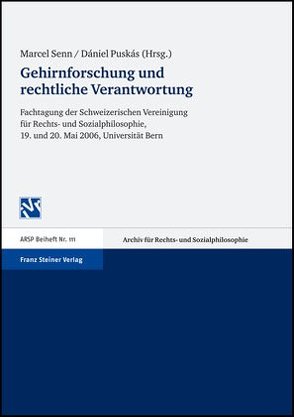 Marcel Senn / Dániel Puskás (Hrsg.)

Gehirnforschung und rechtliche Verantwortung

Fachtagung der Schweizerischen Vereinigung für Rechts- und Sozialphilosophie, 19. und 20. Mai 2006, Universität Bern

ARSP Beiheft Nr. 111

Archiv für Rechts- und Sozialphilosophie

Franz Steiner Verlag